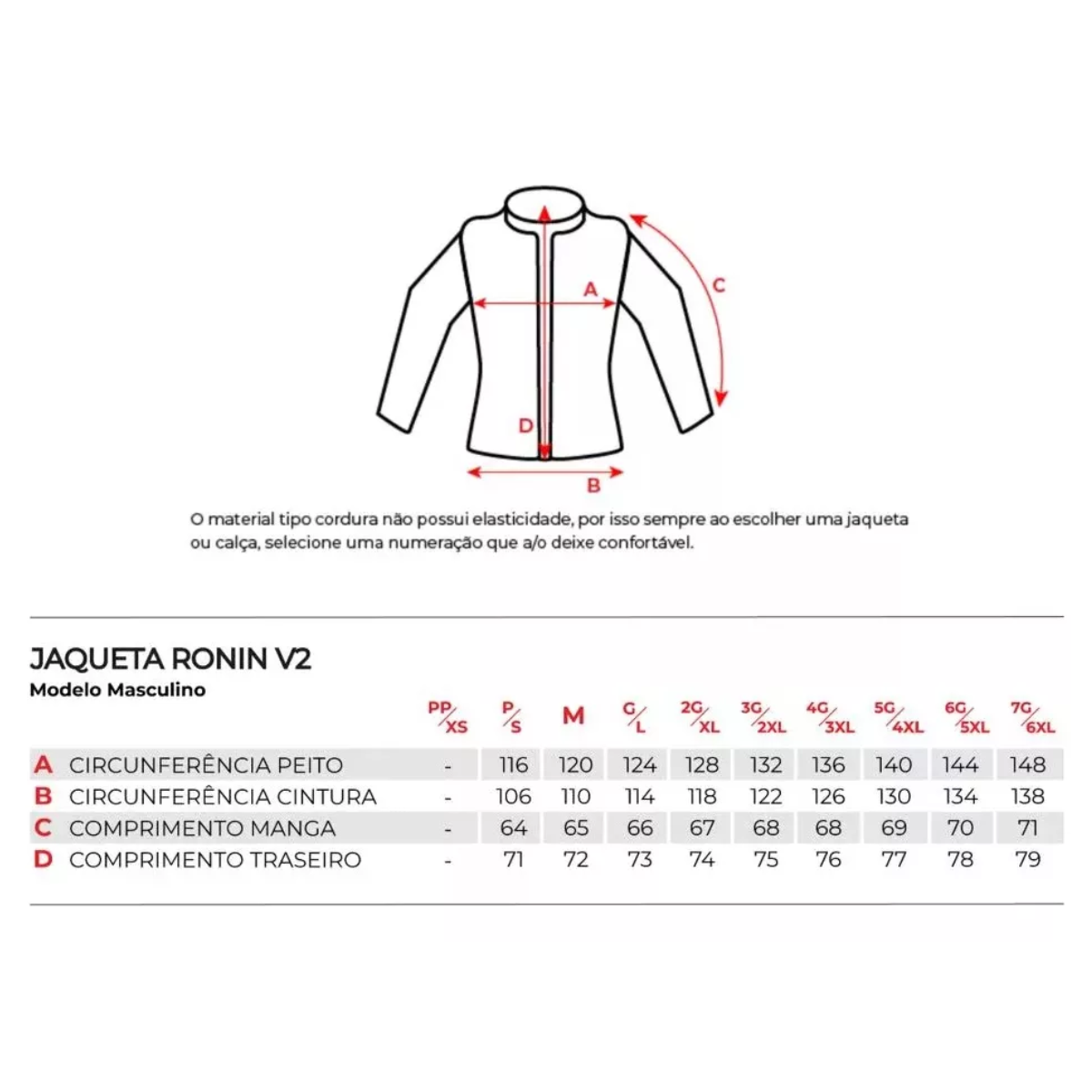 A

C

D

B

O material tipo cordura não possui elasticidade, por isso sempre ao escolher uma jaqueta ou calça, selecione uma numeração que a/o deixe confortável.

JAQUETA RONIN V2
Modelo Masculino

| | | PP/XS | P/S | M | G/L | 2G/XL | 3G/2XL | 4G/3XL | 5G/4XL | 6G/5XL | 7G/6XL |
|---|---|---|---|---|---|---|---|---|---|---|---|
| A | CIRCUNFERÊNCIA PEITO | - | 116 | 120 | 124 | 128 | 132 | 136 | 140 | 144 | 148 |
| B | CIRCUNFERÊNCIA CINTURA | - | 106 | 110 | 114 | 118 | 122 | 126 | 130 | 134 | 138 |
| C | COMPRIMENTO MANGA | - | 64 | 65 | 66 | 67 | 68 | 68 | 69 | 70 | 71 |
| D | COMPRIMENTO TRASEIRO | - | 71 | 72 | 73 | 74 | 75 | 76 | 77 | 78 | 79 |